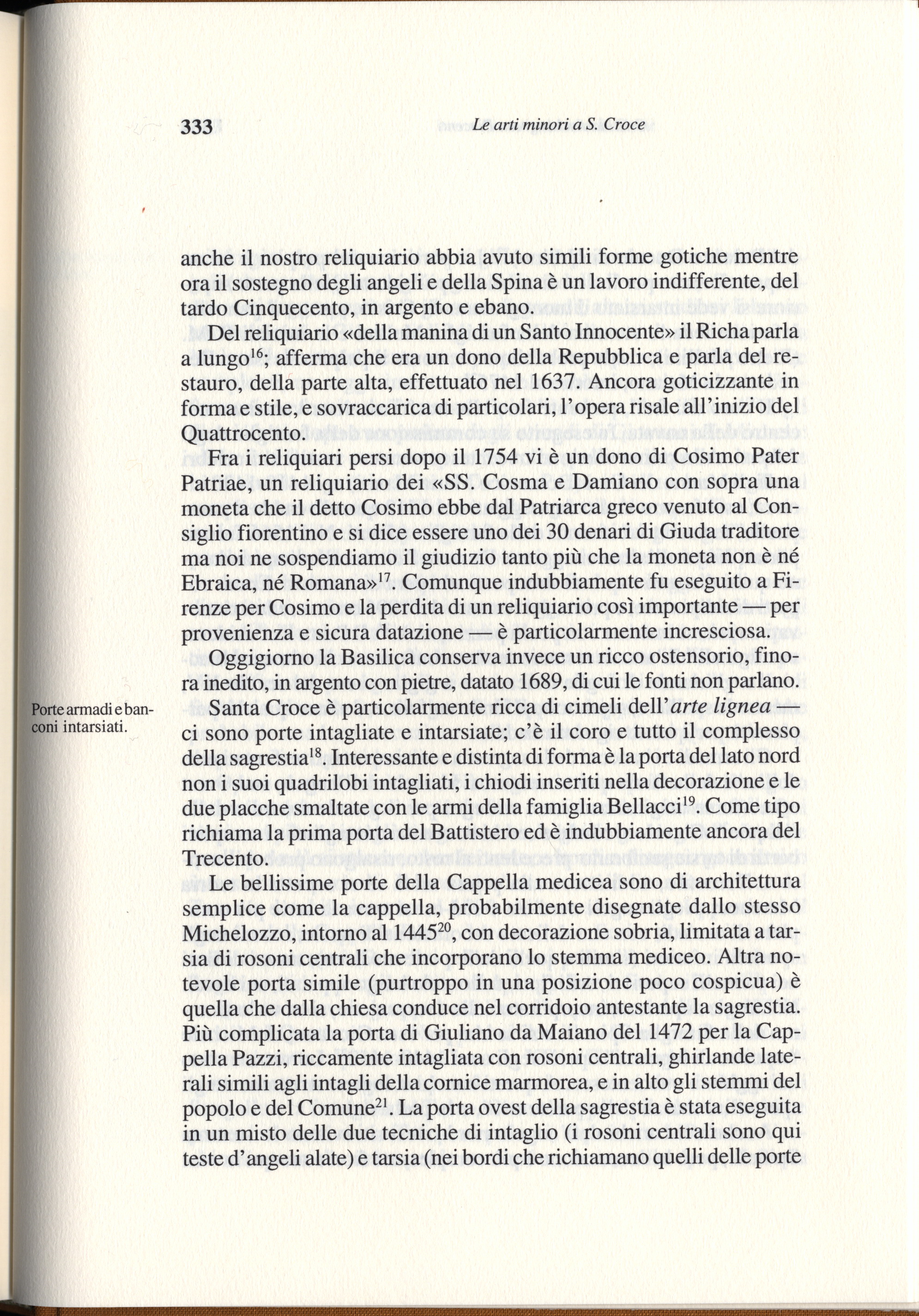 333 Le arti minori a S. Croce

anche il nostro reliquiario abbia avuto simili forme gotiche mentre ora il sostegno degli angeli e della Spina è un lavoro indifferente, del tardo Cinquecento, in argento e ebano.

Del reliquiario «della manina di un Santo Innocente» il Richa parla a lungo$^{16}$; afferma che era un dono della Repubblica e parla del restauro, della parte alta, effettuato nel 1637. Ancora goticizzante in forma e stile, e sovraccarica di particolari, l'opera risale all'inizio del Quattrocento.

Fra i reliquiari persi dopo il 1754 vi è un dono di Cosimo Pater Patriae, un reliquiario dei «SS. Cosma e Damiano con sopra una moneta che il detto Cosimo ebbe dal Patriarca greco venuto al Consiglio fiorentino e si dice essere uno dei 30 denari di Giuda traditore ma noi ne sospendiamo il giudizio tanto più che la moneta non è né Ebraica, né Romana»$^{17}$. Comunque indubbiamente fu eseguito a Firenze per Cosimo e la perdita di un reliquiario così importante — per provenienza e sicura datazione — è particolarmente incresciosa.

Oggigiorno la Basilica conserva invece un ricco ostensorio, finora inedito, in argento con pietre, datato 1689, di cui le fonti non parlano.

Porte armadi e banconi intarsiati.

Santa Croce è particolarmente ricca di cimeli dell'arte lignea — ci sono porte intagliate e intarsiate; c'è il coro e tutto il complesso della sagrestia$^{18}$. Interessante e distinta di forma è la porta del lato nord non i suoi quadrilobi intagliati, i chiodi inseriti nella decorazione e le due placche smaltate con le armi della famiglia Bellacci$^{19}$. Come tipo richiama la prima porta del Battistero ed è indubbiamente ancora del Trecento.

Le bellissime porte della Cappella medicea sono di architettura semplice come la cappella, probabilmente disegnate dallo stesso Michelozzo, intorno al 1445$^{20}$, con decorazione sobria, limitata a tarsia di rosoni centrali che incorporano lo stemma mediceo. Altra notevole porta simile (purtroppo in una posizione poco cospicua) è quella che dalla chiesa conduce nel corridoio antestante la sagrestia. Più complicata la porta di Giuliano da Maiano del 1472 per la Cappella Pazzi, riccamente intagliata con rosoni centrali, ghirlande laterali simili agli intagli della cornice marmorea, e in alto gli stemmi del popolo e del Comune$^{21}$. La porta ovest della sagrestia è stata eseguita in un misto delle due tecniche di intaglio (i rosoni centrali sono qui teste d'angeli alate) e tarsia (nei bordi che richiamano quelli delle porte